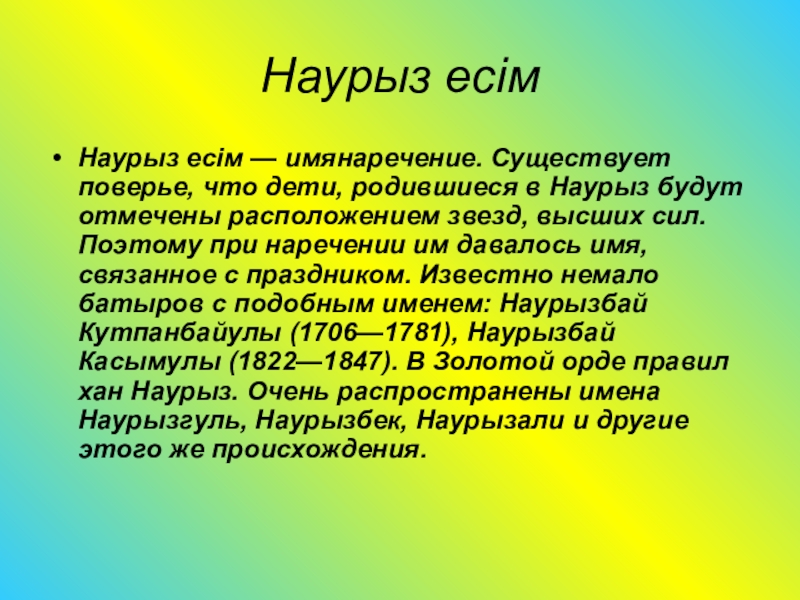 Наурыз есім

• Наурыз есім — имянаречение. Существует поверье, что дети, родившиеся в Наурыз будут отмечены расположением звезд, высших сил. Поэтому при наречении им давалось имя, связанное с праздником. Известно немало батыров с подобным именем: Наурызбай Кутпанбайулы (1706—1781), Наурызбай Касымулы (1822—1847). В Золотой орде правил хан Наурыз. Очень распространены имена Наурызгуль, Наурызбек, Наурызали и другие этого же происхождения.